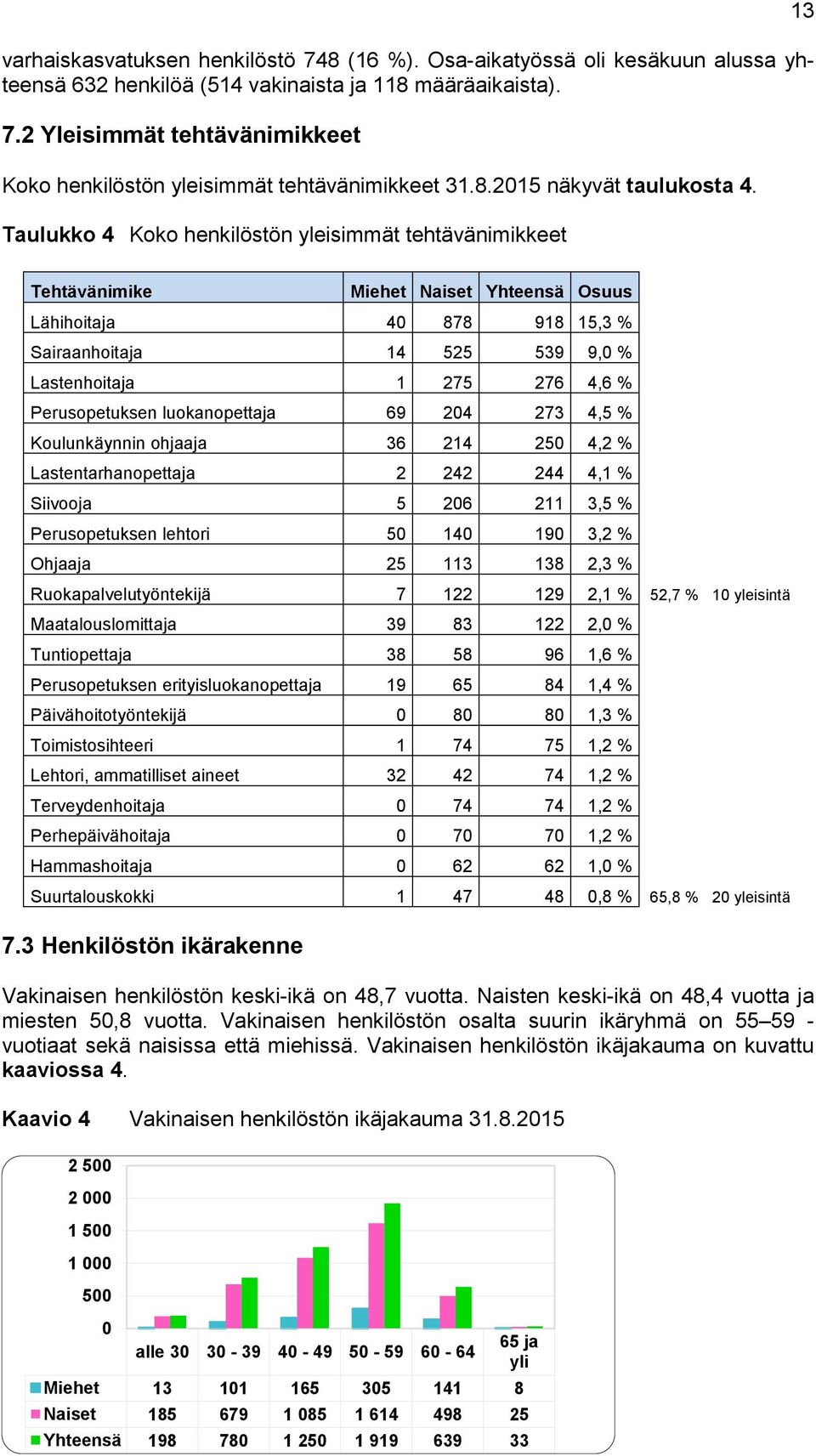 13

varhaiskasvatuksen henkilöstö 748 (16 %). Osa-aikatyössä oli kesäkuun alussa yhteensä 632 henkilöä (514 vakinaista ja 118 määräaikaista).

7.2 Yleisimmät tehtävänimikkeet

Koko henkilöstön yleisimmät tehtävänimikkeet 31.8.2015 näkyvät taulukosta 4.

Taulukko 4 Koko henkilöstön yleisimmät tehtävänimikkeet

| Tehtävänimike | Miehet | Naiset | Yhteensä | Osuus | | |
|---|---|---|---|---|---|---|
| Lähihoitaja | 40 | 878 | 918 | 15,3 % | | |
| Sairaanhoitaja | 14 | 525 | 539 | 9,0 % | | |
| Lastenhoitaja | 1 | 275 | 276 | 4,6 % | | |
| Perusopetuksen luokanopettaja | 69 | 204 | 273 | 4,5 % | | |
| Koulunkäynnin ohjaaja | 36 | 214 | 250 | 4,2 % | | |
| Lastentarhanopettaja | 2 | 242 | 244 | 4,1 % | | |
| Siivooja | 5 | 206 | 211 | 3,5 % | | |
| Perusopetuksen lehtori | 50 | 140 | 190 | 3,2 % | | |
| Ohjaaja | 25 | 113 | 138 | 2,3 % | | |
| Ruokapalvelutyöntekijä | 7 | 122 | 129 | 2,1 % | 52,7 % | 10 yleisintä |
| Maatalouslomittaja | 39 | 83 | 122 | 2,0 % | | |
| Tuntiopettaja | 38 | 58 | 96 | 1,6 % | | |
| Perusopetuksen erityisluokanopettaja | 19 | 65 | 84 | 1,4 % | | |
| Päivähoitotyöntekijä | 0 | 80 | 80 | 1,3 % | | |
| Toimistosihteeri | 1 | 74 | 75 | 1,2 % | | |
| Lehtori, ammatilliset aineet | 32 | 42 | 74 | 1,2 % | | |
| Terveydenhoitaja | 0 | 74 | 74 | 1,2 % | | |
| Perhepäivähoitaja | 0 | 70 | 70 | 1,2 % | | |
| Hammashoitaja | 0 | 62 | 62 | 1,0 % | | |
| Suurtalouskokki | 1 | 47 | 48 | 0,8 % | 65,8 % | 20 yleisintä |

7.3 Henkilöstön ikärakenne

Vakinaisen henkilöstön keski-ikä on 48,7 vuotta. Naisten keski-ikä on 48,4 vuotta ja miesten 50,8 vuotta. Vakinaisen henkilöstön osalta suurin ikäryhmä on 55–59 -vuotiaat sekä naisissa että miehissä. Vakinaisen henkilöstön ikäjakauma on kuvattu kaaviossa 4.

Kaavio 4 Vakinaisen henkilöstön ikäjakauma 31.8.2015

2 500
2 000
1 500
1 000
500
0

| | alle 30 | 30 - 39 | 40 - 49 | 50 - 59 | 60 - 64 | 65 ja yli |
|---|---|---|---|---|---|---|
| Miehet | 13 | 101 | 165 | 305 | 141 | 8 |
| Naiset | 185 | 679 | 1 085 | 1 614 | 498 | 25 |
| Yhteensä | 198 | 780 | 1 250 | 1 919 | 639 | 33 |